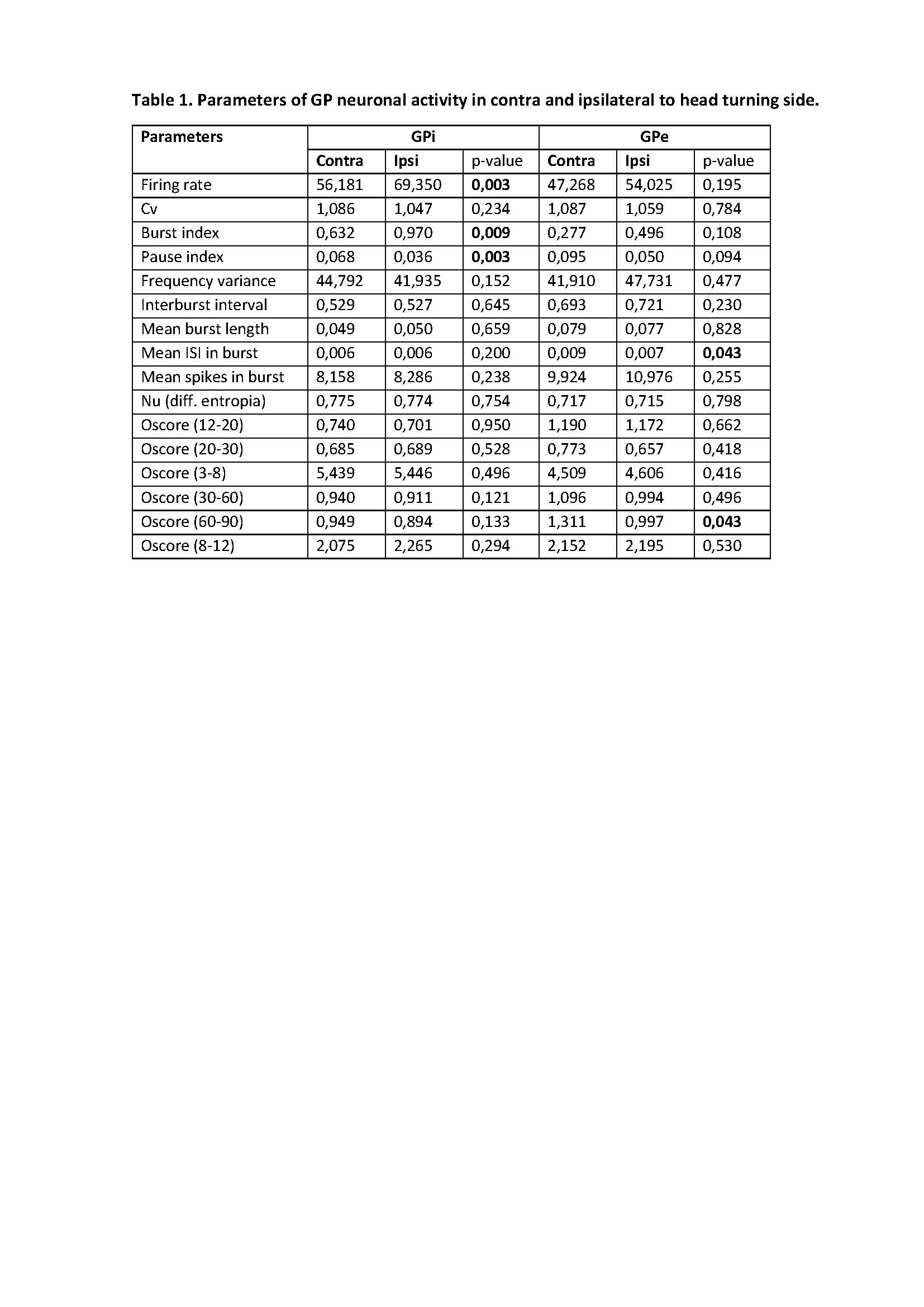 Table 1. Parameters of GP neuronal activity in contra and ipsilateral to head turning side.

| Parameters | GPi | | | GPe | | |
|---|---|---|---|---|---|---|
| | Contra | Ipsi | p-value | Contra | Ipsi | p-value |
| Firing rate | 56,181 | 69,350 | 0,003 | 47,268 | 54,025 | 0,195 |
| Cv | 1,086 | 1,047 | 0,234 | 1,087 | 1,059 | 0,784 |
| Burst index | 0,632 | 0,970 | 0,009 | 0,277 | 0,496 | 0,108 |
| Pause index | 0,068 | 0,036 | 0,003 | 0,095 | 0,050 | 0,094 |
| Frequency variance | 44,792 | 41,935 | 0,152 | 41,910 | 47,731 | 0,477 |
| Interburst interval | 0,529 | 0,527 | 0,645 | 0,693 | 0,721 | 0,230 |
| Mean burst length | 0,049 | 0,050 | 0,659 | 0,079 | 0,077 | 0,828 |
| Mean ISI in burst | 0,006 | 0,006 | 0,200 | 0,009 | 0,007 | 0,043 |
| Mean spikes in burst | 8,158 | 8,286 | 0,238 | 9,924 | 10,976 | 0,255 |
| Nu (diff. entropia) | 0,775 | 0,774 | 0,754 | 0,717 | 0,715 | 0,798 |
| Oscore (12-20) | 0,740 | 0,701 | 0,950 | 1,190 | 1,172 | 0,662 |
| Oscore (20-30) | 0,685 | 0,689 | 0,528 | 0,773 | 0,657 | 0,418 |
| Oscore (3-8) | 5,439 | 5,446 | 0,496 | 4,509 | 4,606 | 0,416 |
| Oscore (30-60) | 0,940 | 0,911 | 0,121 | 1,096 | 0,994 | 0,496 |
| Oscore (60-90) | 0,949 | 0,894 | 0,133 | 1,311 | 0,997 | 0,043 |
| Oscore (8-12) | 2,075 | 2,265 | 0,294 | 2,152 | 2,195 | 0,530 |